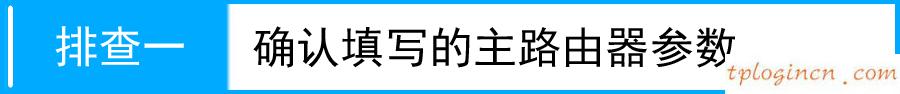 排查一 确认填写的主路由器参数

tplogincn.com